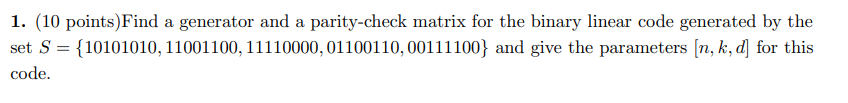 **1.** (10 points)Find a generator and a parity-check matrix for the binary linear code generated by the set $S = \{10101010, 11001100, 11110000, 01100110, 00111100\}$ and give the parameters $[n, k, d]$ for this code.